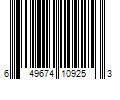 6 49674 10925 3